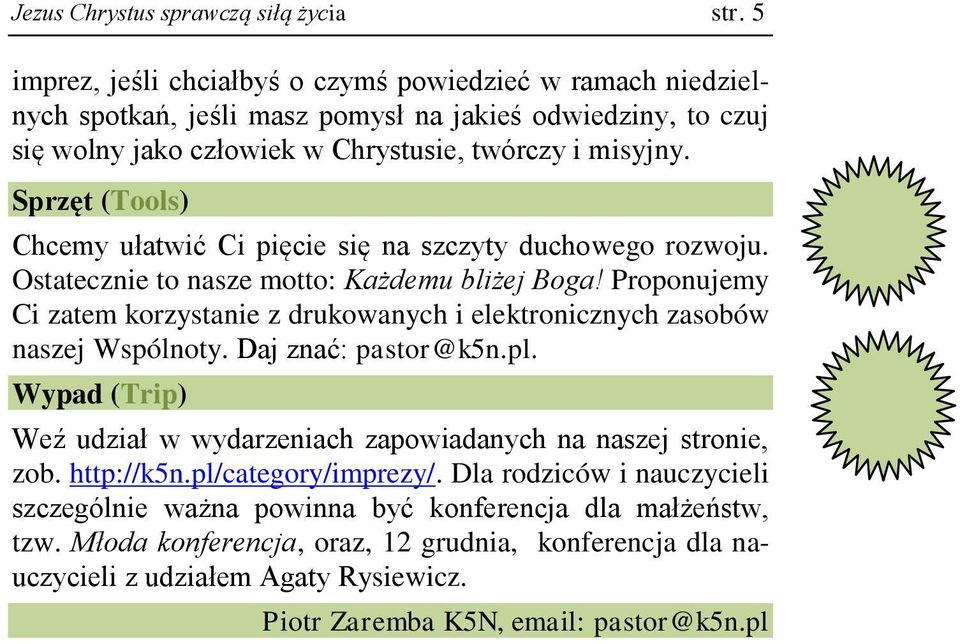 Jezus Chrystus sprawczą siłą życia str. 5

imprez, jeśli chciałbyś o czymś powiedzieć w ramach niedzielnych spotkań, jeśli masz pomysł na jakieś odwiedziny, to czuj się wolny jako człowiek w Chrystusie, twórczy i misyjny.

Sprzęt (Tools)

Chcemy ułatwić Ci pięcie się na szczyty duchowego rozwoju. Ostatecznie to nasze motto: Każdemu bliżej Boga! Proponujemy Ci zatem korzystanie z drukowanych i elektronicznych zasobów naszej Wspólnoty. Daj znać: pastor@k5n.pl.

Wypad (Trip)

Weź udział w wydarzeniach zapowiadanych na naszej stronie, zob. http://k5n.pl/category/imprezy/. Dla rodziców i nauczycieli szczególnie ważna powinna być konferencja dla małżeństw, tzw. Młoda konferencja, oraz, 12 grudnia, konferencja dla nauczycieli z udziałem Agaty Rysiewicz.

Piotr Zaremba K5N, email: pastor@k5n.pl